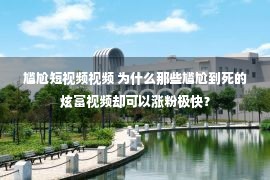 尴尬短视频视频 为什么那些尴尬到死的炫富视频却可以涨粉极快？